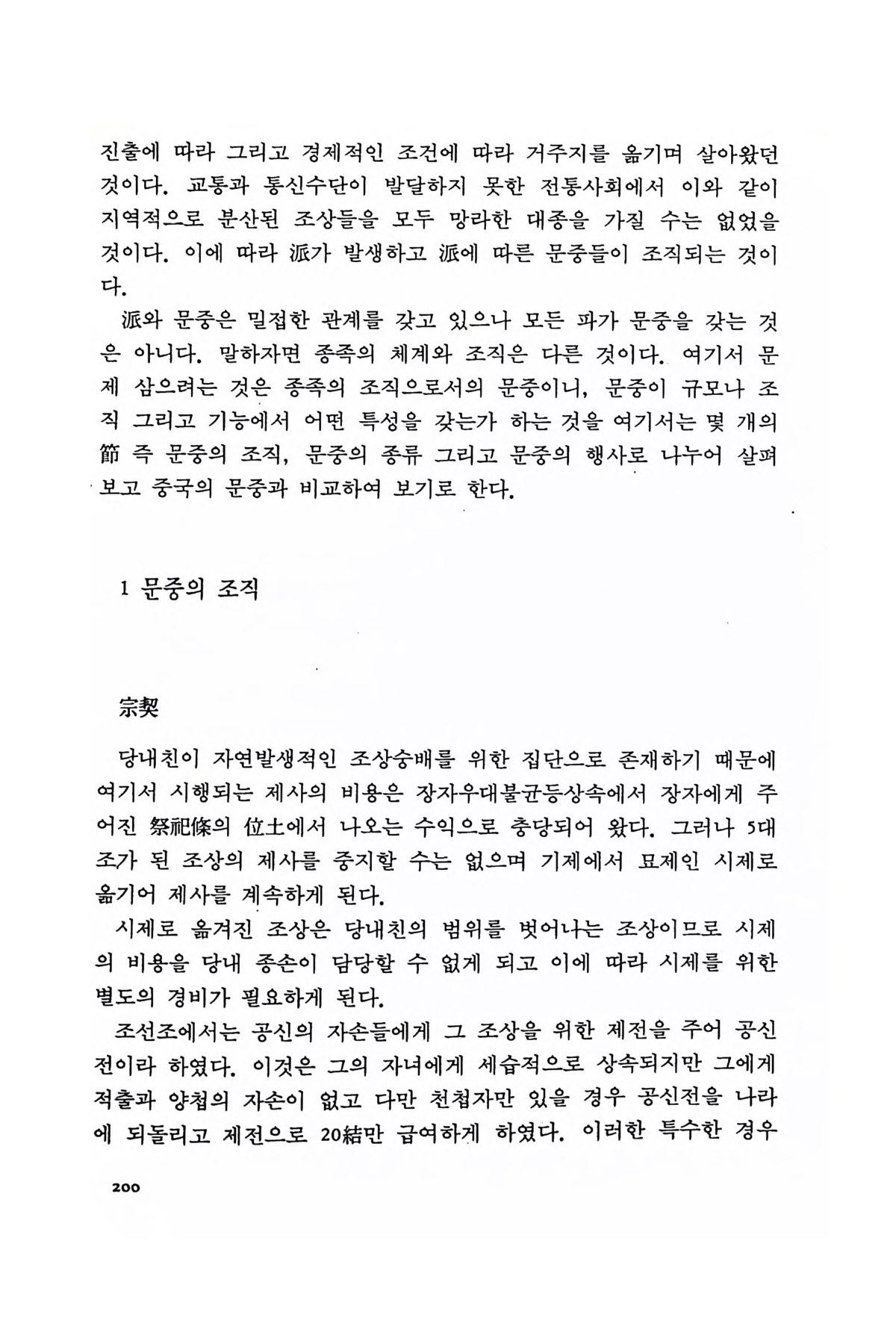 진출에 따라 그리고 경제적인 조건에 따라 거주지를 옮기며 살아왔던 것이다. 교통과 통신수단이 발달하지 못한 전통사회에서 이와 같이 지역적으로 분산된 조상들을 모두 망라한 대종을 가질 수는 없었을 것이다. 이에 따라 派가 발생하고 派에 따른 문중들이 조직되는 것이다.

派와 문중은 밀접한 관계를 갖고 있으나 모든 파가 문중을 갖는 것은 아니다. 말하자면 종족의 체계와 조직은 다른 것이다. 여기서 문제 삼으려는 것은 종족의 조직으로서의 문중이니, 문중이 규모나 조직 그리고 기능에서 어떤 특성을 갖는가 하는 것을 여기서는 몇 개의 節 즉 문중의 조직, 문중의 종류 그리고 문중의 행사로 나누어 살펴보고 중국의 문중과 비교하여 보기로 한다.

1 문중의 조직

宗契

당내친이 자연발생적인 조상숭배를 위한 집단으로 존재하기 때문에 여기서 시행되는 제사의 비용은 장자우대불균등상속에서 장자에게 주어진 祭祀條의 位土에서 나오는 수익으로 충당되어 왔다. 그러나 5대조가 된 조상의 제사를 중지할 수는 없으며 기제에서 묘제인 시제로 옮기어 제사를 계속하게 된다.

시제로 옮겨진 조상은 당내친의 범위를 벗어나는 조상이므로 시제의 비용을 당내 종손이 담당할 수 없게 되고 이에 따라 시제를 위한 별도의 경비가 필요하게 된다.

조선조에서는 공신의 자손들에게 그 조상을 위한 제전을 주어 공신전이라 하였다. 이것은 그의 자녀에게 세습적으로 상속되지만 그에게 적출과 양첩의 자손이 없고 다만 천첩자만 있을 경우 공신전을 나라에 되돌리고 제전으로 20結만 급여하게 하였다. 이러한 특수한 경우

200